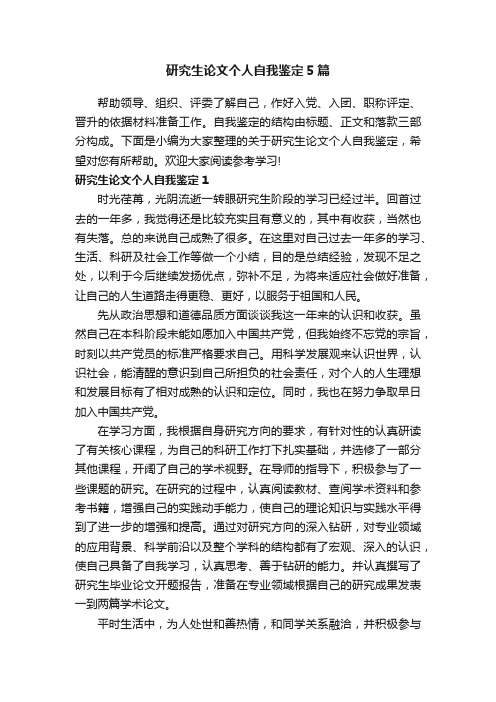 研究生论文个人自我鉴定5篇

帮助领导、组织、评委了解自己，作好入党、入团、职称评定、晋升的依据材料准备工作。自我鉴定的结构由标题、正文和落款三部分构成。下面是小编为大家整理的关于研究生论文个人自我鉴定，希望对您有所帮助。欢迎大家阅读参考学习!

研究生论文个人自我鉴定1

时光荏苒，光阴流逝一转眼研究生阶段的学习已经过半。回首过去的一年多，我觉得还是比较充实且有意义的，其中有收获，当然也有失落。总的来说自己成熟了很多。在这里对自己过去一年多的学习、生活、科研及社会工作等做一个小结，目的是总结经验，发现不足之处，以利于今后继续发扬优点，弥补不足，为将来适应社会做好准备，让自己的人生道路走得更稳、更好，以服务于祖国和人民。

先从政治思想和道德品质方面谈谈我这一年来的认识和收获。虽然自己在本科阶段未能如愿加入中国共产党，但我始终不忘党的宗旨，时刻以共产党员的标准严格要求自己。用科学发展观来认识世界，认识社会，能清醒的意识到自己所担负的社会责任，对个人的人生理想和发展目标有了相对成熟的认识和定位。同时，我也在努力争取早日加入中国共产党。

在学习方面，我根据自身研究方向的要求，有针对性的认真研读了有关核心课程，为自己的科研工作打下扎实基础，并选修了一部分其他课程，开阔了自己的学术视野。在导师的指导下，积极参与了一些课题的研究。在研究的过程中，认真阅读教材、查阅学术资料和参考书籍，增强自己的实践动手能力，使自己的理论知识与实践水平得到了进一步的增强和提高。通过对研究方向的深入钻研，对专业领域的应用背景、科学前沿以及整个学科的结构都有了宏观、深入的认识，使自己具备了自我学习，认真思考、善于钻研的能力。并认真撰写了研究生毕业论文开题报告，准备在专业领域根据自己的研究成果发表一到两篇学术论文。

平时生活中，为人处世和善热情，和同学关系融洽，并积极参与